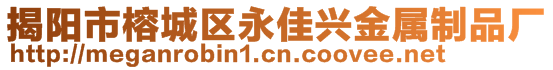 揭阳市榕城区永佳兴金属制品厂
http://meganrobin1.cn.coovee.net